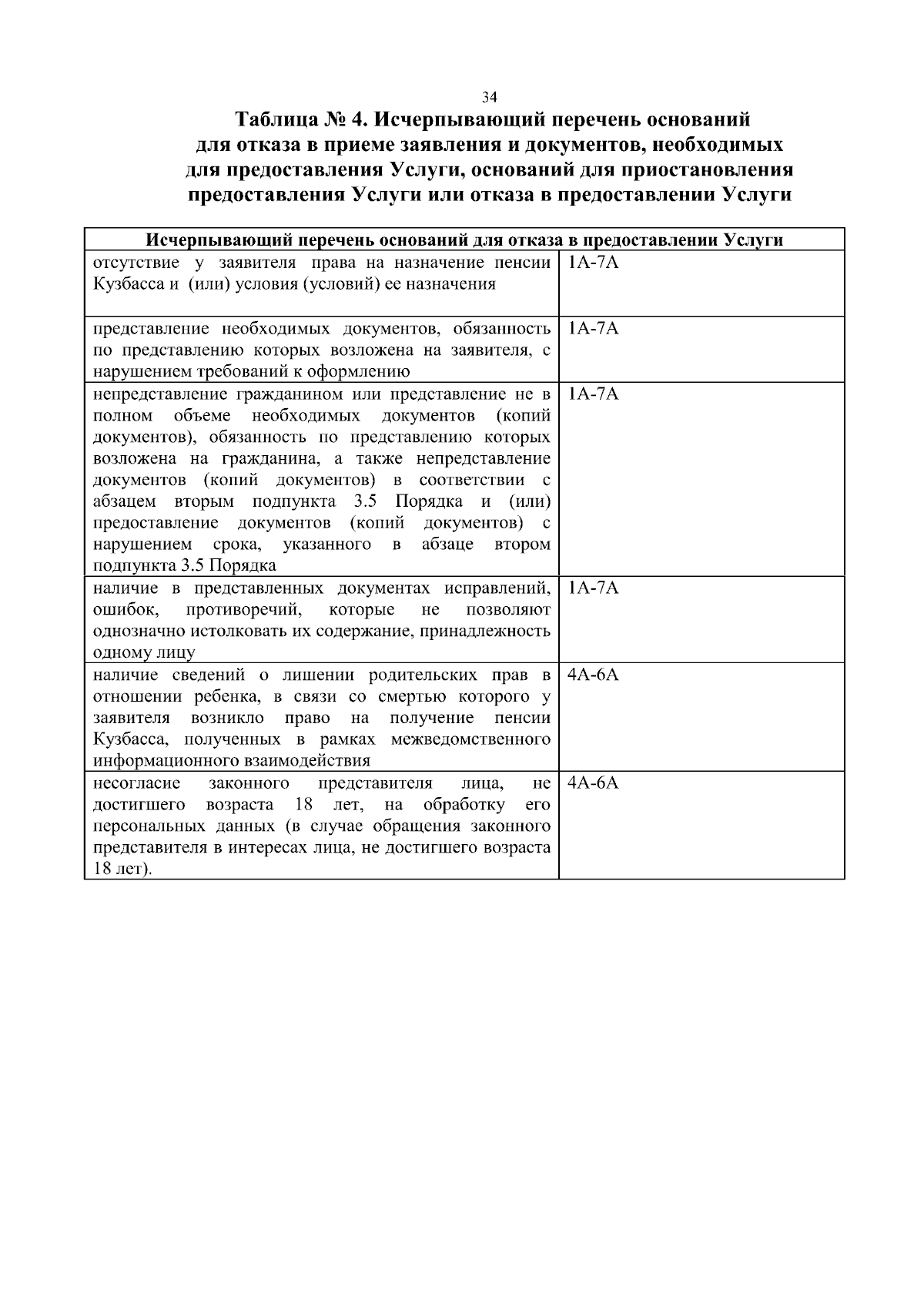 34

Таблица № 4. Исчерпывающий перечень оснований для отказа в приеме заявления и документов, необходимых для предоставления Услуги, оснований для приостановления предоставления Услуги или отказа в предоставлении Услуги

| Исчерпывающий перечень оснований для отказа в предоставлении Услуги | |
|---|---|
| отсутствие у заявителя права на назначение пенсии Кузбасса и (или) условия (условий) ее назначения | 1А-7А |
| представление необходимых документов, обязанность по представлению которых возложена на заявителя, с нарушением требований к оформлению | 1А-7А |
| непредставление гражданином или представление не в полном объеме необходимых документов (копий документов), обязанность по представлению которых возложена на гражданина, а также непредставление документов (копий документов) в соответствии с абзацем вторым подпункта 3.5 Порядка и (или) предоставление документов (копий документов) с нарушением срока, указанного в абзаце втором подпункта 3.5 Порядка | 1А-7А |
| наличие в представленных документах исправлений, ошибок, противоречий, которые не позволяют однозначно истолковать их содержание, принадлежность одному лицу | 1А-7А |
| наличие сведений о лишении родительских прав в отношении ребенка, в связи со смертью которого у заявителя возникло право на получение пенсии Кузбасса, полученных в рамках межведомственного информационного взаимодействия | 4А-6А |
| несогласие законного представителя лица, не достигшего возраста 18 лет, на обработку его персональных данных (в случае обращения законного представителя в интересах лица, не достигшего возраста 18 лет). | 4А-6А |